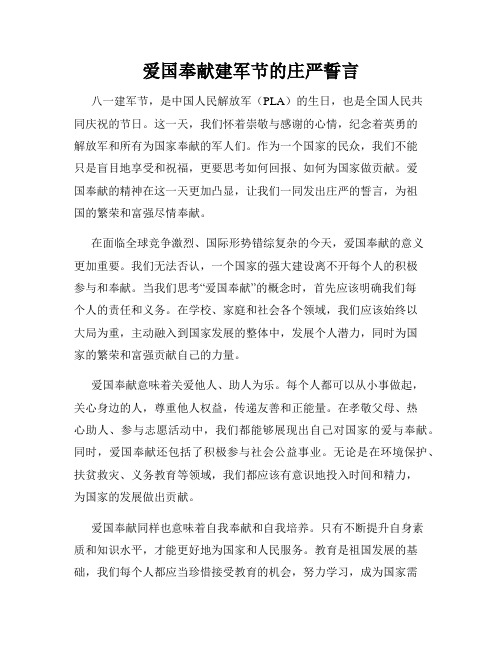 爱国奉献建军节的庄严誓言

八一建军节，是中国人民解放军（PLA）的生日，也是全国人民共同庆祝的节日。这一天，我们怀着崇敬与感谢的心情，纪念着英勇的解放军和所有为国家奉献的军人们。作为一个国家的民众，我们不能只是盲目地享受和祝福，更要思考如何回报、如何为国家做贡献。爱国奉献的精神在这一天更加凸显，让我们一同发出庄严的誓言，为祖国的繁荣和富强尽情奉献。

在面临全球竞争激烈、国际形势错综复杂的今天，爱国奉献的意义更加重要。我们无法否认，一个国家的强大建设离不开每个人的积极参与和奉献。当我们思考“爱国奉献”的概念时，首先应该明确我们每个人的责任和义务。在学校、家庭和社会各个领域，我们应该始终以大局为重，主动融入到国家发展的整体中，发展个人潜力，同时为国家的繁荣和富强贡献自己的力量。

爱国奉献意味着关爱他人、助人为乐。每个人都可以从小事做起，关心身边的人，尊重他人权益，传递友善和正能量。在孝敬父母、热心助人、参与志愿活动中，我们都能够展现出自己对国家的爱与奉献。同时，爱国奉献还包括了积极参与社会公益事业。无论是在环境保护、扶贫救灾、义务教育等领域，我们都应该有意识地投入时间和精力，为国家的发展做出贡献。

爱国奉献同样也意味着自我奉献和自我培养。只有不断提升自身素质和知识水平，才能更好地为国家和人民服务。教育是祖国发展的基础，我们每个人都应当珍惜接受教育的机会，努力学习，成为国家需